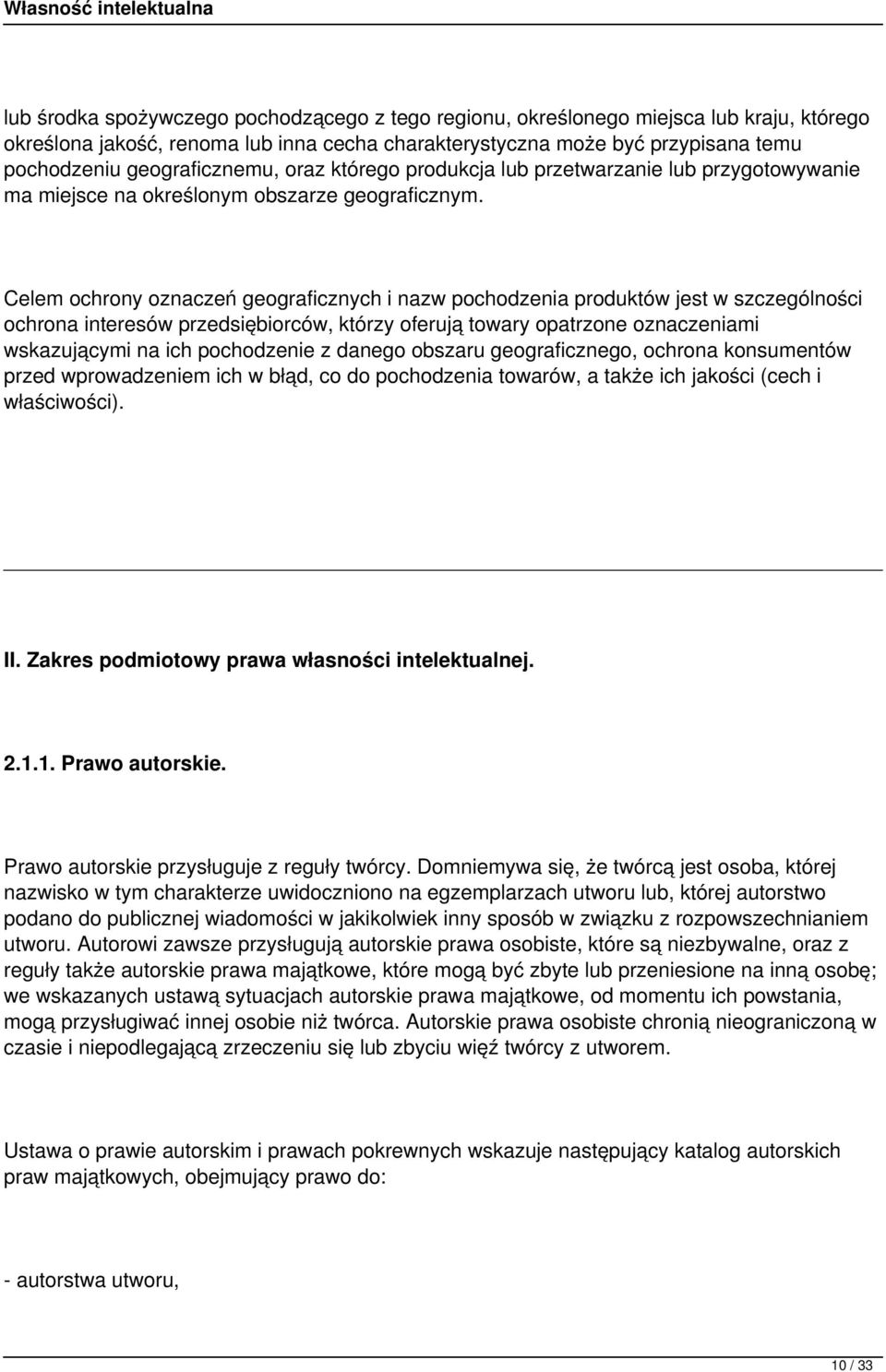 Własność intelektualna

lub środka spożywczego pochodzącego z tego regionu, określonego miejsca lub kraju, którego określona jakość, renoma lub inna cecha charakterystyczna może być przypisana temu pochodzeniu geograficznemu, oraz którego produkcja lub przetwarzanie lub przygotowywanie ma miejsce na określonym obszarze geograficznym.

Celem ochrony oznaczeń geograficznych i nazw pochodzenia produktów jest w szczególności ochrona interesów przedsiębiorców, którzy oferują towary opatrzone oznaczeniami wskazującymi na ich pochodzenie z danego obszaru geograficznego, ochrona konsumentów przed wprowadzeniem ich w błąd, co do pochodzenia towarów, a także ich jakości (cech i właściwości).

II. Zakres podmiotowy prawa własności intelektualnej.

2.1.1. Prawo autorskie.

Prawo autorskie przysługuje z reguły twórcy. Domniemywa się, że twórcą jest osoba, której nazwisko w tym charakterze uwidoczniono na egzemplarzach utworu lub, której autorstwo podano do publicznej wiadomości w jakikolwiek inny sposób w związku z rozpowszechnianiem utworu. Autorowi zawsze przysługują autorskie prawa osobiste, które są niezbywalne, oraz z reguły także autorskie prawa majątkowe, które mogą być zbyte lub przeniesione na inną osobę; we wskazanych ustawą sytuacjach autorskie prawa majątkowe, od momentu ich powstania, mogą przysługiwać innej osobie niż twórca. Autorskie prawa osobiste chronią nieograniczoną w czasie i niepodlegającą zrzeczeniu się lub zbyciu więź twórcy z utworem.

Ustawa o prawie autorskim i prawach pokrewnych wskazuje następujący katalog autorskich praw majątkowych, obejmujący prawo do:

- autorstwa utworu,

10 / 33